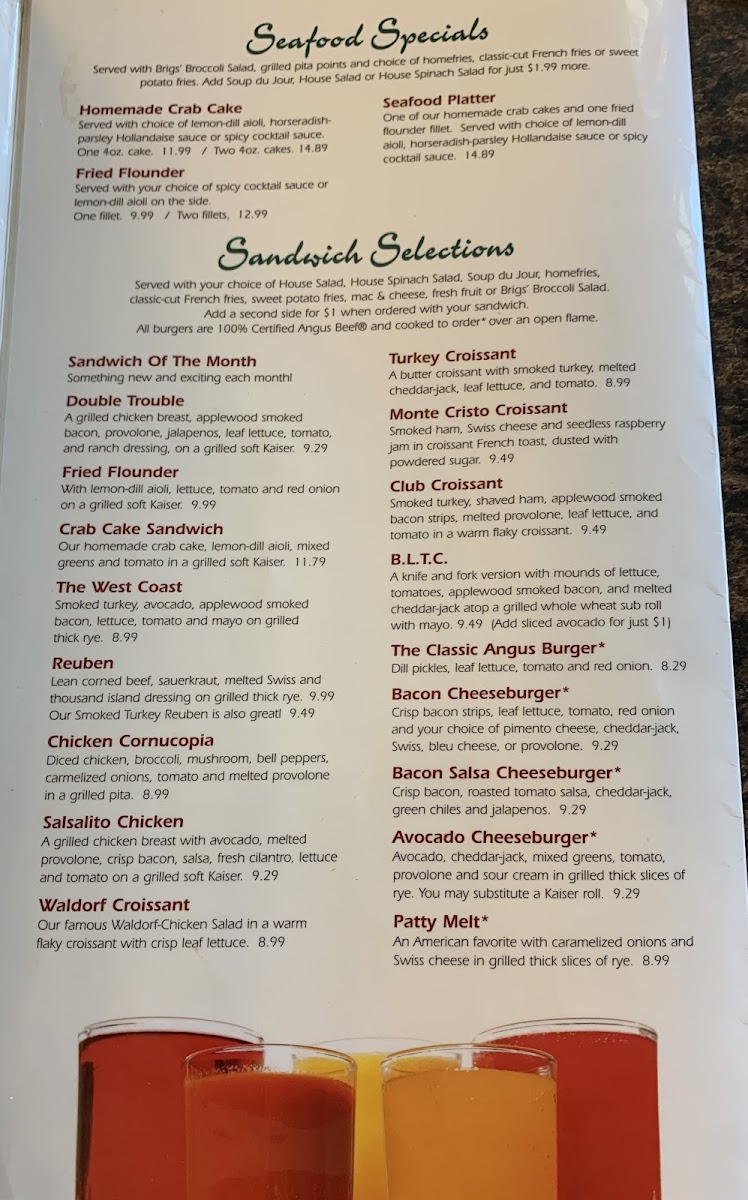 Seafood Specials

Served with Brigs' Broccoli Salad, grilled pita points and choice of homefries, classic-cut French fries or sweet potato fries. Add Soup du Jour, House Salad or House Spinach Salad for just $1.99 more.

Homemade Crab Cake
Served with choice of lemon-dill aioli, horseradish-parsley Hollandaise sauce or spicy cocktail sauce. One 4oz. cake. 11.99 / Two 4oz. cakes. 14.89

Fried Flounder
Served with your choice of spicy cocktail sauce or lemon-dill aioli on the side. One fillet. 9.99 / Two fillets. 12.99

Seafood Platter
One of our homemade crab cakes and one fried flounder fillet. Served with choice of lemon-dill aioli, horseradish-parsley Hollandaise sauce or spicy cocktail sauce. 14.89

Sandwich Selections

Served with your choice of House Salad, House Spinach Salad, Soup du Jour, homefries, classic-cut French fries, sweet potato fries, mac & cheese, fresh fruit or Brigs' Broccoli Salad. Add a second side for $1 when ordered with your sandwich. All burgers are 100% Certified Angus Beef® and cooked to order* over an open flame.

Sandwich Of The Month
Something new and exciting each month!

Double Trouble
A grilled chicken breast, applewood smoked bacon, provolone, jalapenos, leaf lettuce, tomato, and ranch dressing, on a grilled soft Kaiser. 9.29

Fried Flounder
With lemon-dill aioli, lettuce, tomato and red onion on a grilled soft Kaiser. 9.99

Crab Cake Sandwich
Our homemade crab cake, lemon-dill aioli, mixed greens and tomato in a grilled soft Kaiser. 11.79

The West Coast
Smoked turkey, avocado, applewood smoked bacon, lettuce, tomato and mayo on grilled thick rye. 8.99

Reuben
Lean corned beef, sauerkraut, melted Swiss and thousand island dressing on grilled thick rye. 9.99 Our Smoked Turkey Reuben is also great! 9.49

Chicken Cornucopia
Diced chicken, broccoli, mushroom, bell peppers, carmelized onions, tomato and melted provolone in a grilled pita. 8.99

Salsalito Chicken
A grilled chicken breast with avocado, melted provolone, crisp bacon, salsa, fresh cilantro, lettuce and tomato on a grilled soft Kaiser. 9.29

Waldorf Croissant
Our famous Waldorf-Chicken Salad in a warm flaky croissant with crisp leaf lettuce. 8.99

Turkey Croissant
A butter croissant with smoked turkey, melted cheddar-jack, leaf lettuce, and tomato. 8.99

Monte Cristo Croissant
Smoked ham, Swiss cheese and seedless raspberry jam in croissant French toast, dusted with powdered sugar. 9.49

Club Croissant
Smoked turkey, shaved ham, applewood smoked bacon strips, melted provolone, leaf lettuce, and tomato in a warm flaky croissant. 9.49

B.L.T.C.
A knife and fork version with mounds of lettuce, tomatoes, applewood smoked bacon, and melted cheddar-jack atop a grilled whole wheat sub roll with mayo. 9.49 (Add sliced avocado for just $1)

The Classic Angus Burger*
Dill pickles, leaf lettuce, tomato and red onion. 8.29

Bacon Cheeseburger*
Crisp bacon strips, leaf lettuce, tomato, red onion and your choice of pimento cheese, cheddar-jack, Swiss, bleu cheese, or provolone. 9.29

Bacon Salsa Cheeseburger*
Crisp bacon, roasted tomato salsa, cheddar-jack, green chiles and jalapenos. 9.29

Avocado Cheeseburger*
Avocado, cheddar-jack, mixed greens, tomato, provolone and sour cream in grilled thick slices of rye. You may substitute a Kaiser roll. 9.29

Patty Melt*
An American favorite with caramelized onions and Swiss cheese in grilled thick slices of rye. 8.99